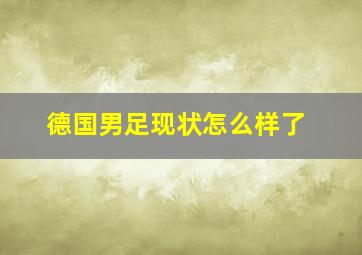 德国男足现状怎么样了